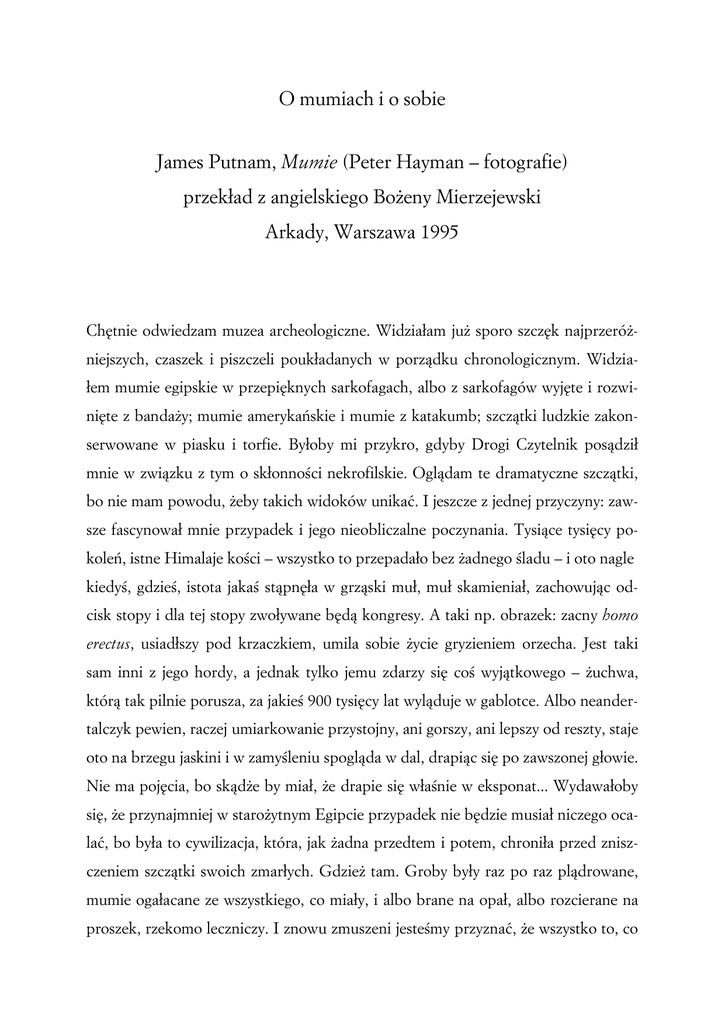 O mumiach i o sobie

James Putnam, Mumie (Peter Hayman – fotografie)
przekład z angielskiego Bożeny Mierzejewski
Arkady, Warszawa 1995

Chętnie odwiedzam muzea archeologiczne. Widziałam już sporo szczęk najprzeróżniejszych, czaszek i piszczeli poukładanych w porządku chronologicznym. Widziałem mumie egipskie w przepięknych sarkofagach, albo z sarkofagów wyjęte i rozwinięte z bandaży; mumie amerykańskie i mumie z katakumb; szczątki ludzkie zakonserwowane w piasku i torfie. Byłoby mi przykro, gdyby Drogi Czytelnik posądził mnie w związku z tym o skłonności nekrofilskie. Oglądam te dramatyczne szczątki, bo nie mam powodu, żeby takich widoków unikać. I jeszcze z jednej przyczyny: zawsze fascynował mnie przypadek i jego nieobliczalne poczynania. Tysiące tysięcy pokoleń, istne Himalaje kości – wszystko to przepadało bez żadnego śladu – i oto nagle kiedyś, gdzieś, istota jakaś stąpnęła w grząski muł, muł skamieniał, zachowując odcisk stopy i dla tej stopy zwoływane będą kongresy. A taki np. obrazek: zacny homo erectus, usiadłszy pod krzaczkiem, umila sobie życie gryzieniem orzecha. Jest taki sam inni z jego hordy, a jednak tylko jemu zdarzy się coś wyjątkowego – żuchwa, którą tak pilnie porusza, za jakieś 900 tysięcy lat wyląduje w gablotce. Albo neandertalczyk pewien, raczej umiarkowanie przystojny, ani gorszy, ani lepszy od reszty, staje oto na brzegu jaskini i w zamyśleniu spogląda w dal, drapiąc się po zawszonej głowie. Nie ma pojęcia, bo skądże by miał, że drapie się właśnie w eksponat... Wydawałoby się, że przynajmniej w starożytnym Egipcie przypadek nie będzie musiał niczego ocalać, bo była to cywilizacja, która, jak żadna przedtem i potem, chroniła przed zniszczeniem szczątki swoich zmarłych. Gdzież tam. Groby były raz po raz plądrowane, mumie ogałacane ze wszystkiego, co miały, i albo brane na opał, albo rozcierane na proszek, rzekomo leczniczy. I znowu zmuszeni jesteśmy przyznać, że wszystko to, co